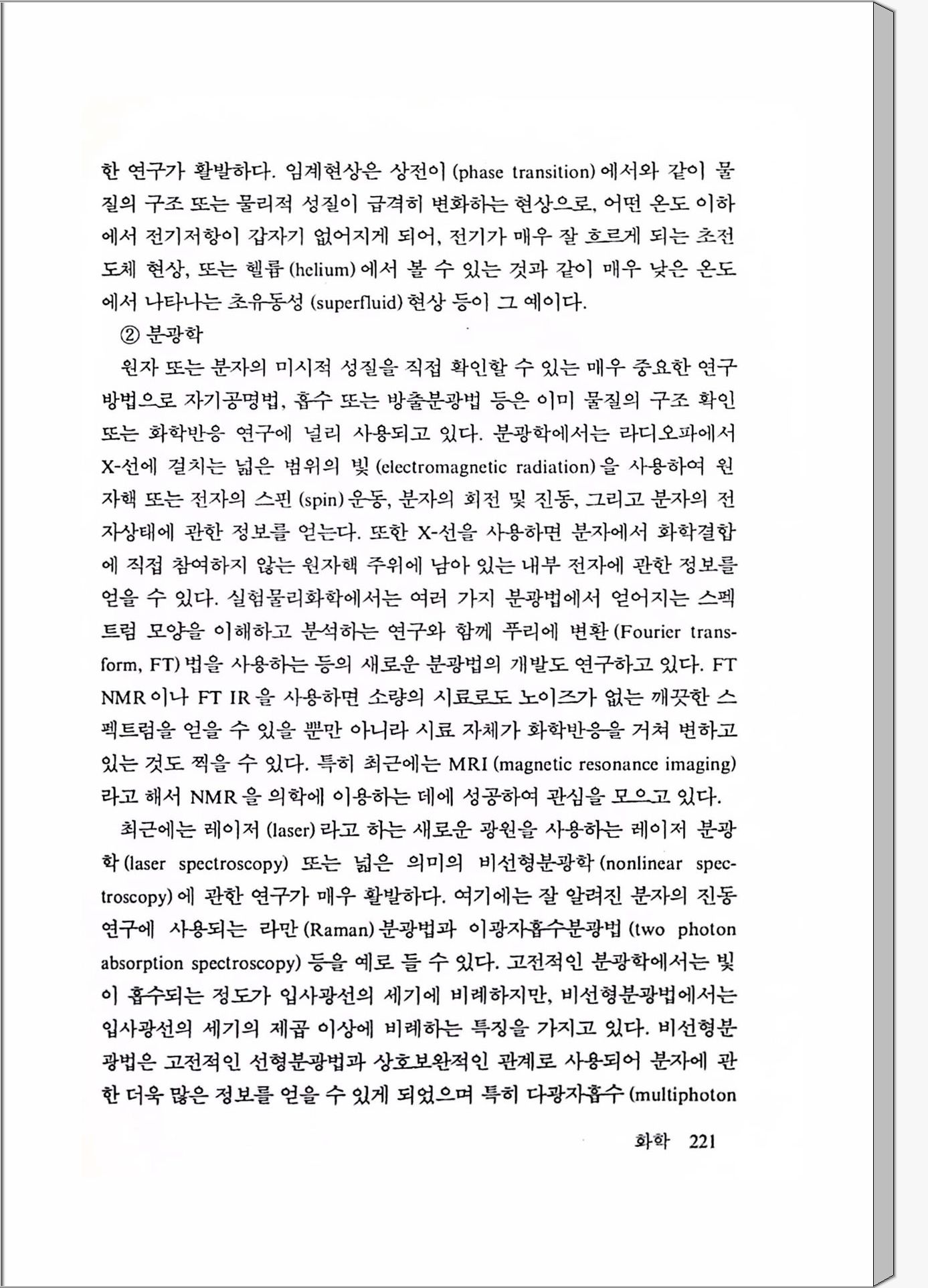 한 연구가 활발하다. 임계현상은 상전이 (phase transition) 에서와 같이 물질의 구조 또는 물리적 성질이 급격히 변화하는 현상으로, 어떤 온도 이하에서 전기저항이 갑자기 없어지게 되어, 전기가 매우 잘 흐르게 되는 초전도체 현상, 또는 헬륨 (helium) 에서 볼 수 있는 것과 같이 매우 낮은 온도에서 나타나는 초유동성 (superfluid) 현상 등이 그 예이다.

② 분광학

원자 또는 분자의 미시적 성질을 직접 확인할 수 있는 매우 중요한 연구 방법으로 자기공명법, 흡수 또는 방출분광법 등은 이미 물질의 구조 확인 또는 화학반응 연구에 널리 사용되고 있다. 분광학에서는 라디오파에서 X-선에 걸치는 넓은 범위의 빛 (electromagnetic radiation) 을 사용하여 원자핵 또는 전자의 스핀 (spin) 운동, 분자의 회전 및 진동, 그리고 분자의 전자상태에 관한 정보를 얻는다. 또한 X-선을 사용하면 분자에서 화학결합에 직접 참여하지 않는 원자핵 주위에 남아 있는 내부 전자에 관한 정보를 얻을 수 있다. 실험물리화학에서는 여러 가지 분광법에서 얻어지는 스펙트럼 모양을 이해하고 분석하는 연구와 함께 푸리에 변환 (Fourier transform, FT) 법을 사용하는 등의 새로운 분광법의 개발도 연구하고 있다. FT NMR 이나 FT IR 을 사용하면 소량의 시료로도 노이즈가 없는 깨끗한 스펙트럼을 얻을 수 있을 뿐만 아니라 시료 자체가 화학반응을 거쳐 변하고 있는 것도 찍을 수 있다. 특히 최근에는 MRI (magnetic resonance imaging) 라고 해서 NMR 을 의학에 이용하는 데에 성공하여 관심을 모으고 있다.

최근에는 레이저 (laser) 라고 하는 새로운 광원을 사용하는 레이저 분광학 (laser spectroscopy) 또는 넓은 의미의 비선형분광학 (nonlinear spectroscopy) 에 관한 연구가 매우 활발하다. 여기에는 잘 알려진 분자의 진동 연구에 사용되는 라만 (Raman) 분광법과 이광자흡수분광법 (two photon absorption spectroscopy) 등을 예로 들 수 있다. 고전적인 분광학에서는 빛이 흡수되는 정도가 입사광선의 세기에 비례하지만, 비선형분광법에서는 입사광선의 세기의 제곱 이상에 비례하는 특징을 가지고 있다. 비선형분광법은 고전적인 선형분광법과 상호보완적인 관계로 사용되어 분자에 관한 더욱 많은 정보를 얻을 수 있게 되었으며 특히 다광자흡수 (multiphoton

화학 221